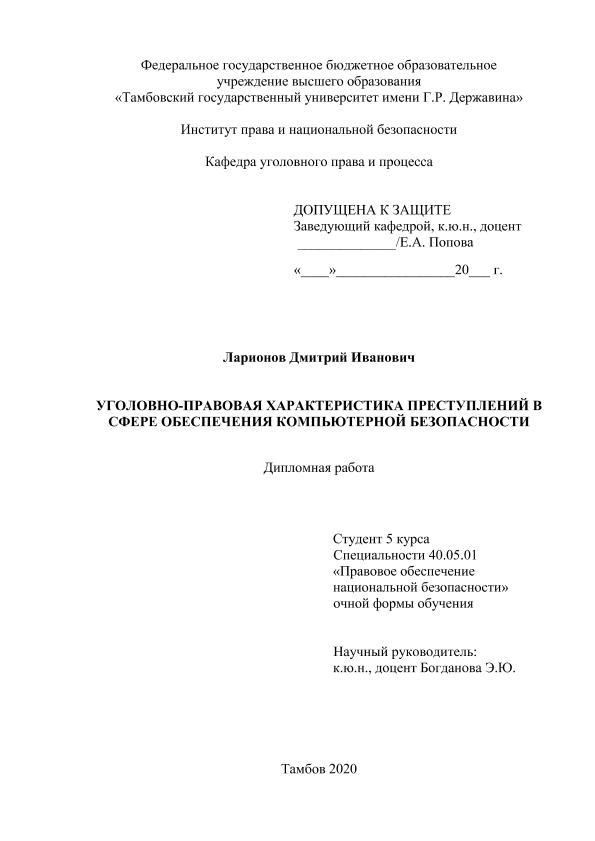 Федеральное государственное бюджетное образовательное учреждение высшего образования «Тамбовский государственный университет имени Г.Р. Державина»

Институт права и национальной безопасности

Кафедра уголовного права и процесса

ДОПУЩЕНА К ЗАЩИТЕ
Заведующий кафедрой, к.ю.н., доцент
______________/Е.А. Попова

«____»________________20___ г.

Ларионов Дмитрий Иванович

УГОЛОВНО-ПРАВОВАЯ ХАРАКТЕРИСТИКА ПРЕСТУПЛЕНИЙ В СФЕРЕ ОБЕСПЕЧЕНИЯ КОМПЬЮТЕРНОЙ БЕЗОПАСНОСТИ

Дипломная работа

Студент 5 курса
Специальности 40.05.01
«Правовое обеспечение национальной безопасности»
очной формы обучения

Научный руководитель:
к.ю.н., доцент Богданова Э.Ю.

Тамбов 2020